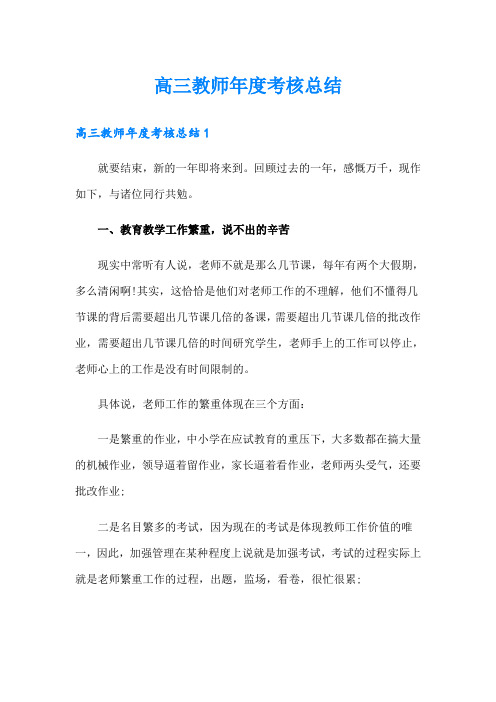 高三教师年度考核总结

高三教师年度考核总结 1

就要结束，新的一年即将来到。回顾过去的一年，感慨万千，现作如下，与诸位同行共勉。

一、教育教学工作繁重，说不出的辛苦

现实中常听有人说，老师不就是那么几节课，每年有两个大假期，多么清闲啊!其实，这恰恰是他们对老师工作的不理解，他们不懂得几节课的背后需要超出几节课几倍的备课，需要超出几节课几倍的批改作业，需要超出几节课几倍的时间研究学生，老师手上的工作可以停止，老师心上的工作是没有时间限制的。

具体说，老师工作的繁重体现在三个方面：

一是繁重的作业，中小学在应试教育的重压下，大多数都在搞大量的机械作业，领导逼着留作业，家长逼着看作业，老师两头受气，还要批改作业；

二是名目繁多的考试，因为现在的考试是体现教师工作价值的唯一，因此，加强管理在某种程度上说就是加强考试，考试的过程实际上就是老师繁重工作的过程，出题，监场，看卷，很忙很累；